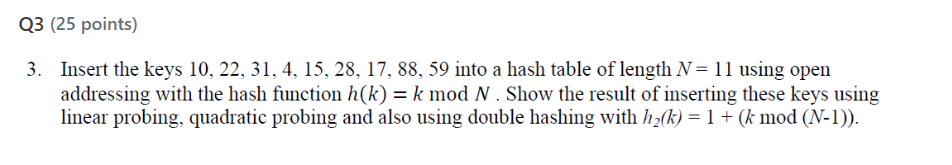 Q3 (25 points)

3. Insert the keys 10, 22, 31, 4, 15, 28, 17, 88, 59 into a hash table of length $N = 11$ using open addressing with the hash function $h(k) = k \bmod N$ . Show the result of inserting these keys using linear probing, quadratic probing and also using double hashing with $h_2(k) = 1 + (k \bmod (N\text{-}1))$.